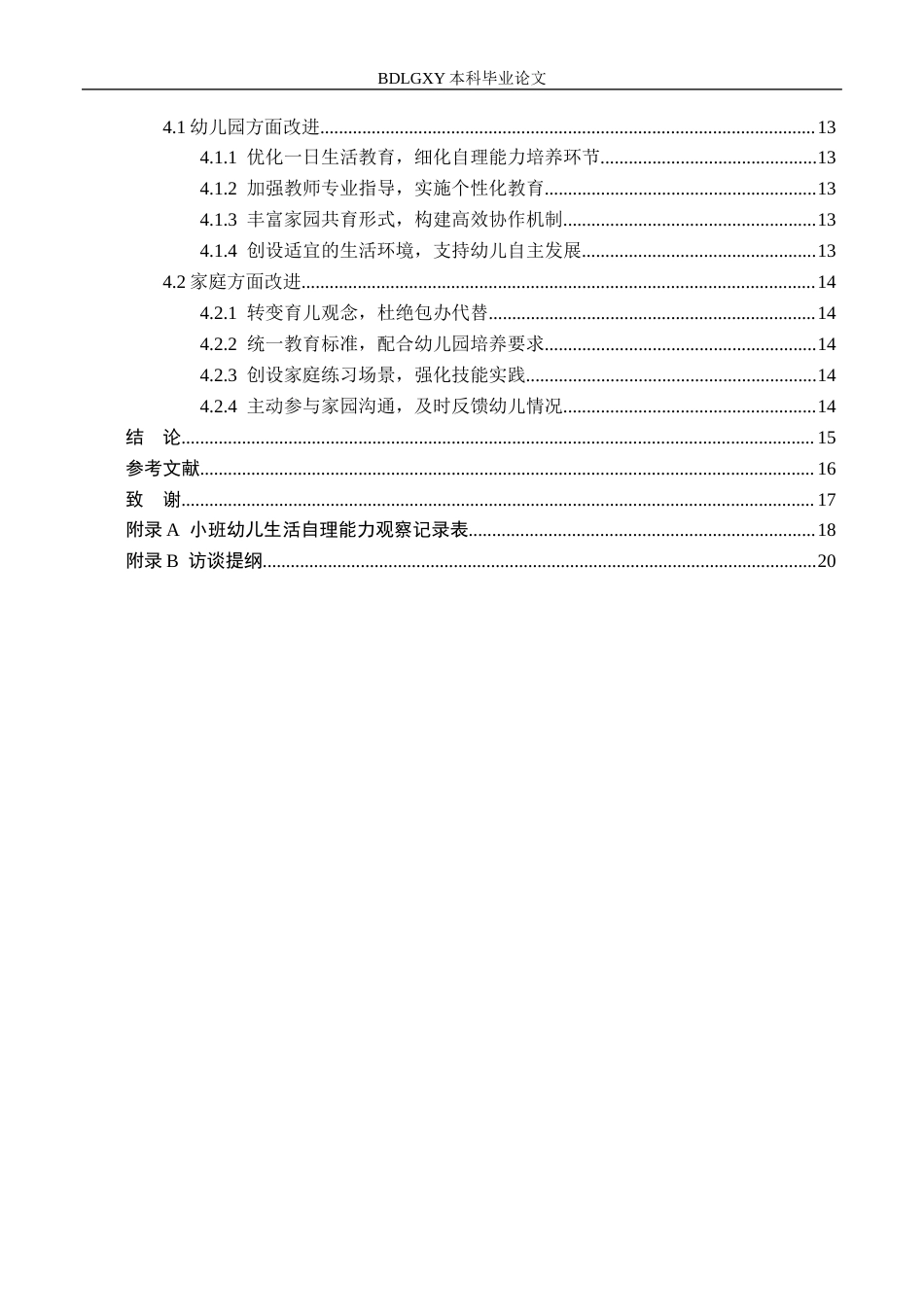 BDLGXY本科毕业论文

4.1幼儿园方面改进 13

4.1.1 优化一日生活教育，细化自理能力培养环节 13

4.1.2 加强教师专业指导，实施个性化教育 13

4.1.3 丰富家园共育形式，构建高效协作机制 13

4.1.4 创设适宜的生活环境，支持幼儿自主发展 13

4.2家庭方面改进 14

4.2.1 转变育儿观念，杜绝包办代替 14

4.2.2 统一教育标准，配合幼儿园培养要求 14

4.2.3 创设家庭练习场景，强化技能实践 14

4.2.4 主动参与家园沟通，及时反馈幼儿情况 14

结 论 15

参考文献 16

致 谢 17

附录A 小班幼儿生活自理能力观察记录表 18

附录B 访谈提纲 20